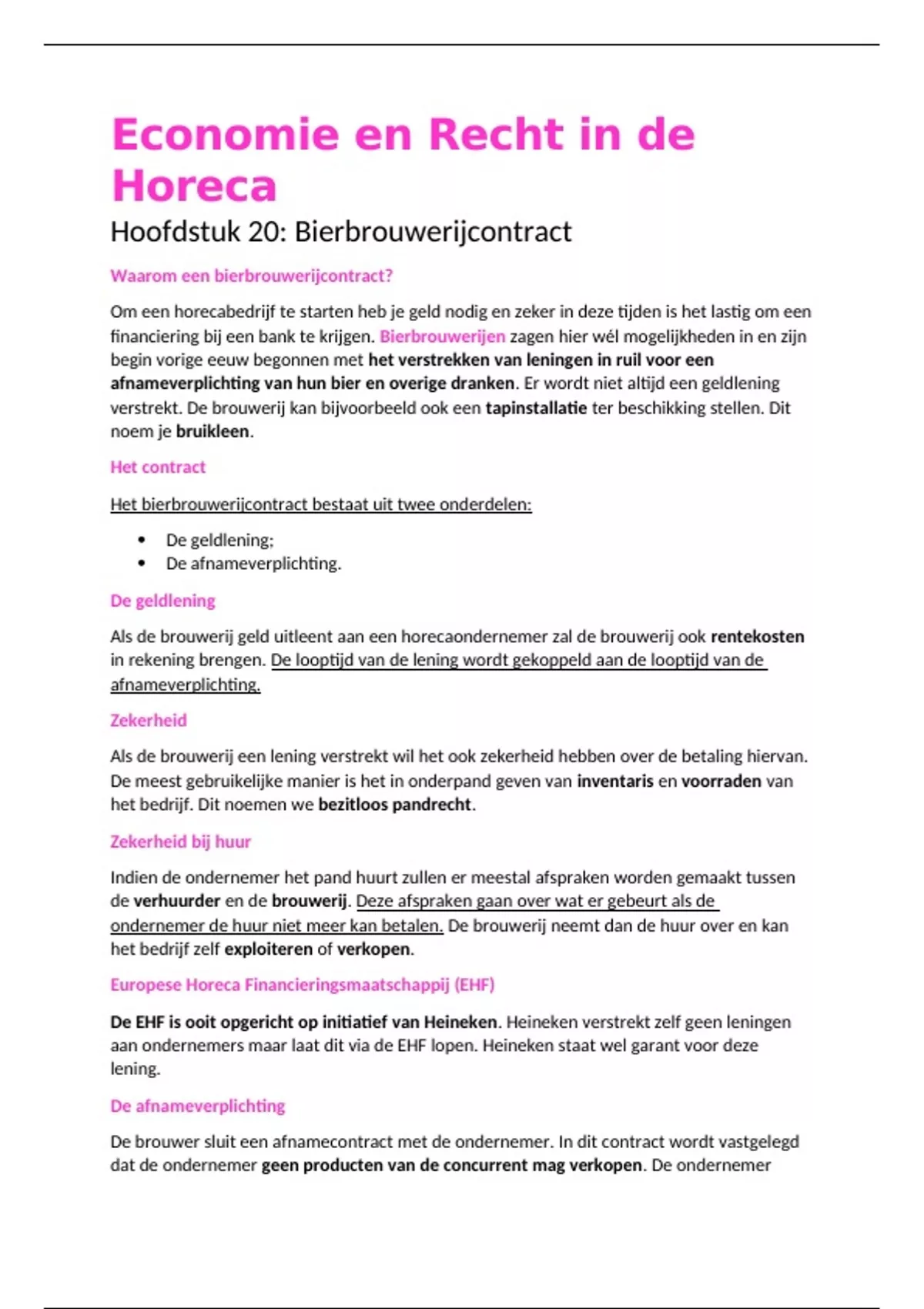 Economie en Recht in de Horeca

Hoofdstuk 20: Bierbrouwerijcontract

Waarom een bierbrouwerijcontract?

Om een horecabedrijf te starten heb je geld nodig en zeker in deze tijden is het lastig om een financiering bij een bank te krijgen. Bierbrouwerijen zagen hier wél mogelijkheden in en zijn begin vorige eeuw begonnen met het verstrekken van leningen in ruil voor een afnameverplichting van hun bier en overige dranken. Er wordt niet altijd een geldlening verstrekt. De brouwerij kan bijvoorbeeld ook een tapinstallatie ter beschikking stellen. Dit noem je bruikleen.

Het contract

Het bierbrouwerijcontract bestaat uit twee onderdelen:

• De geldlening;
• De afnameverplichting.

De geldlening

Als de brouwerij geld uitleent aan een horecaondernemer zal de brouwerij ook rentekosten in rekening brengen. De looptijd van de lening wordt gekoppeld aan de looptijd van de afnameverplichting.

Zekerheid

Als de brouwerij een lening verstrekt wil het ook zekerheid hebben over de betaling hiervan. De meest gebruikelijke manier is het in onderpand geven van inventaris en voorraden van het bedrijf. Dit noemen we bezitloos pandrecht.

Zekerheid bij huur

Indien de ondernemer het pand huurt zullen er meestal afspraken worden gemaakt tussen de verhuurder en de brouwerij. Deze afspraken gaan over wat er gebeurt als de ondernemer de huur niet meer kan betalen. De brouwerij neemt dan de huur over en kan het bedrijf zelf exploiteren of verkopen.

Europese Horeca Financieringsmaatschappij (EHF)

De EHF is ooit opgericht op initiatief van Heineken. Heineken verstrekt zelf geen leningen aan ondernemers maar laat dit via de EHF lopen. Heineken staat wel garant voor deze lening.

De afnameverplichting

De brouwer sluit een afnamecontract met de ondernemer. In dit contract wordt vastgelegd dat de ondernemer geen producten van de concurrent mag verkopen. De ondernemer